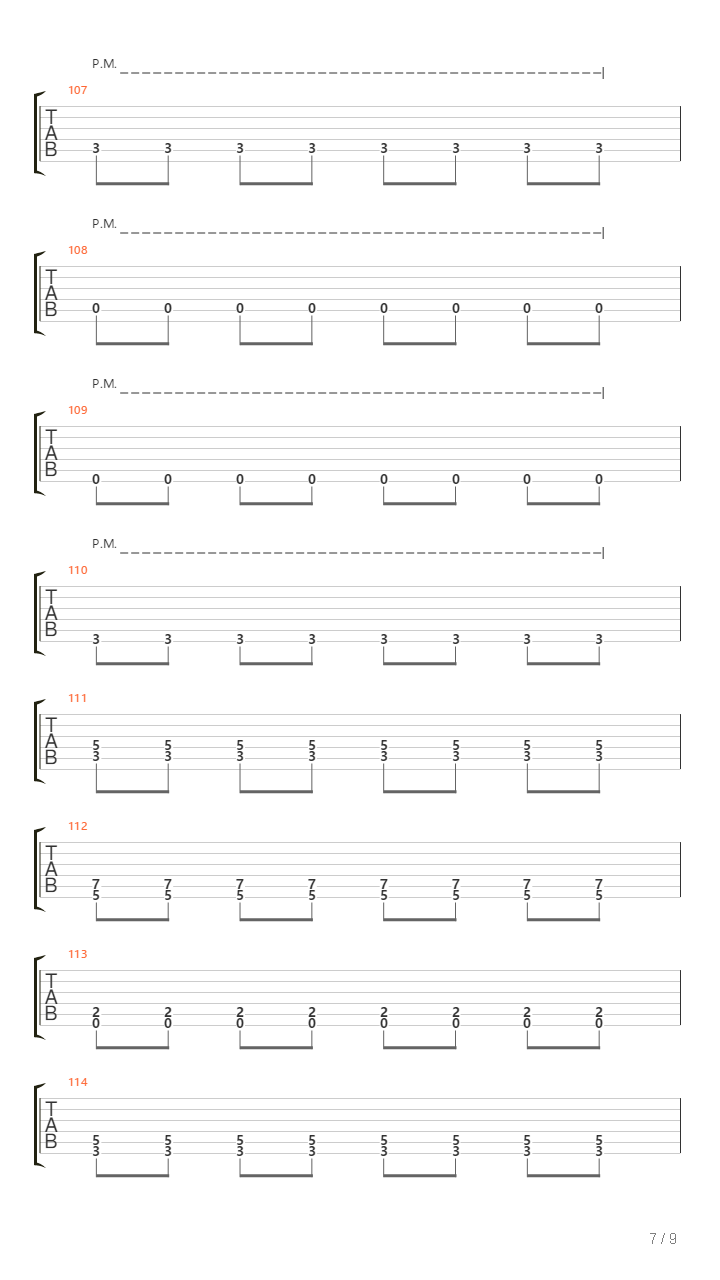 P.M.

107

T
A
B

3 3 3 3 3 3 3 3

P.M.

108

T
A
B

0 0 0 0 0 0 0 0

P.M.

109

T
A
B

0 0 0 0 0 0 0 0

P.M.

110

T
A
B

3 3 3 3 3 3 3 3

111

T
A
B

5 5 5 5 5 5 5 5
3 3 3 3 3 3 3 3

112

T
A
B

7 7 7 7 7 7 7 7
5 5 5 5 5 5 5 5

113

T
A
B

2 2 2 2 2 2 2 2
0 0 0 0 0 0 0 0

114

T
A
B

5 5 5 5 5 5 5 5
3 3 3 3 3 3 3 3

7 / 9